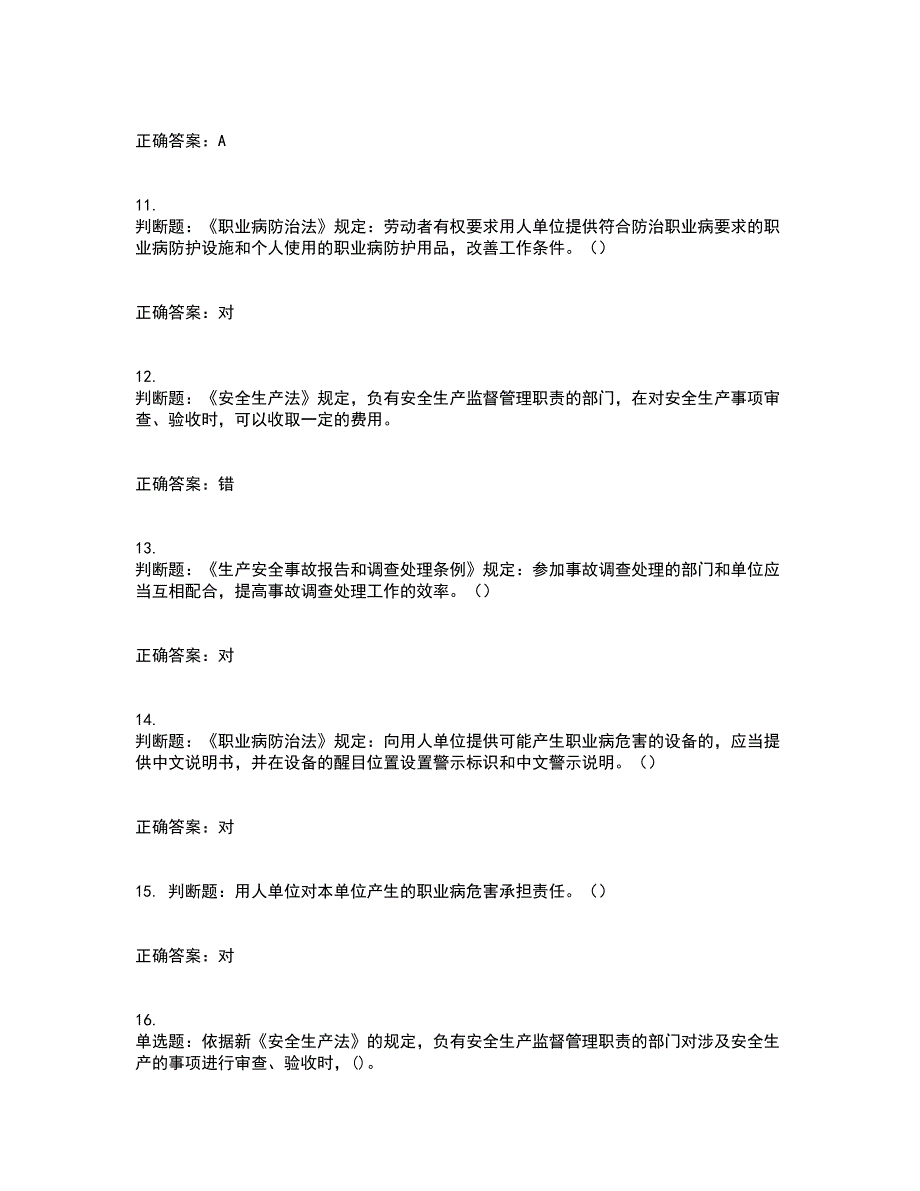 正确答案：A

11.
判断题：《职业病防治法》规定：劳动者有权要求用人单位提供符合防治职业病要求的职业病防护设施和个人使用的职业病防护用品，改善工作条件。（）

正确答案：对

12.
判断题：《安全生产法》规定，负有安全生产监督管理职责的部门，在对安全生产事项审查、验收时，可以收取一定的费用。

正确答案：错

13.
判断题：《生产安全事故报告和调查处理条例》规定：参加事故调查处理的部门和单位应当互相配合，提高事故调查处理工作的效率。（）

正确答案：对

14.
判断题：《职业病防治法》规定：向用人单位提供可能产生职业病危害的设备的，应当提供中文说明书，并在设备的醒目位置设置警示标识和中文警示说明。（）

正确答案：对

15. 判断题：用人单位对本单位产生的职业病危害承担责任。（）

正确答案：对

16.
单选题：依据新《安全生产法》的规定，负有安全生产监督管理职责的部门对涉及安全生产的事项进行审查、验收时，()。